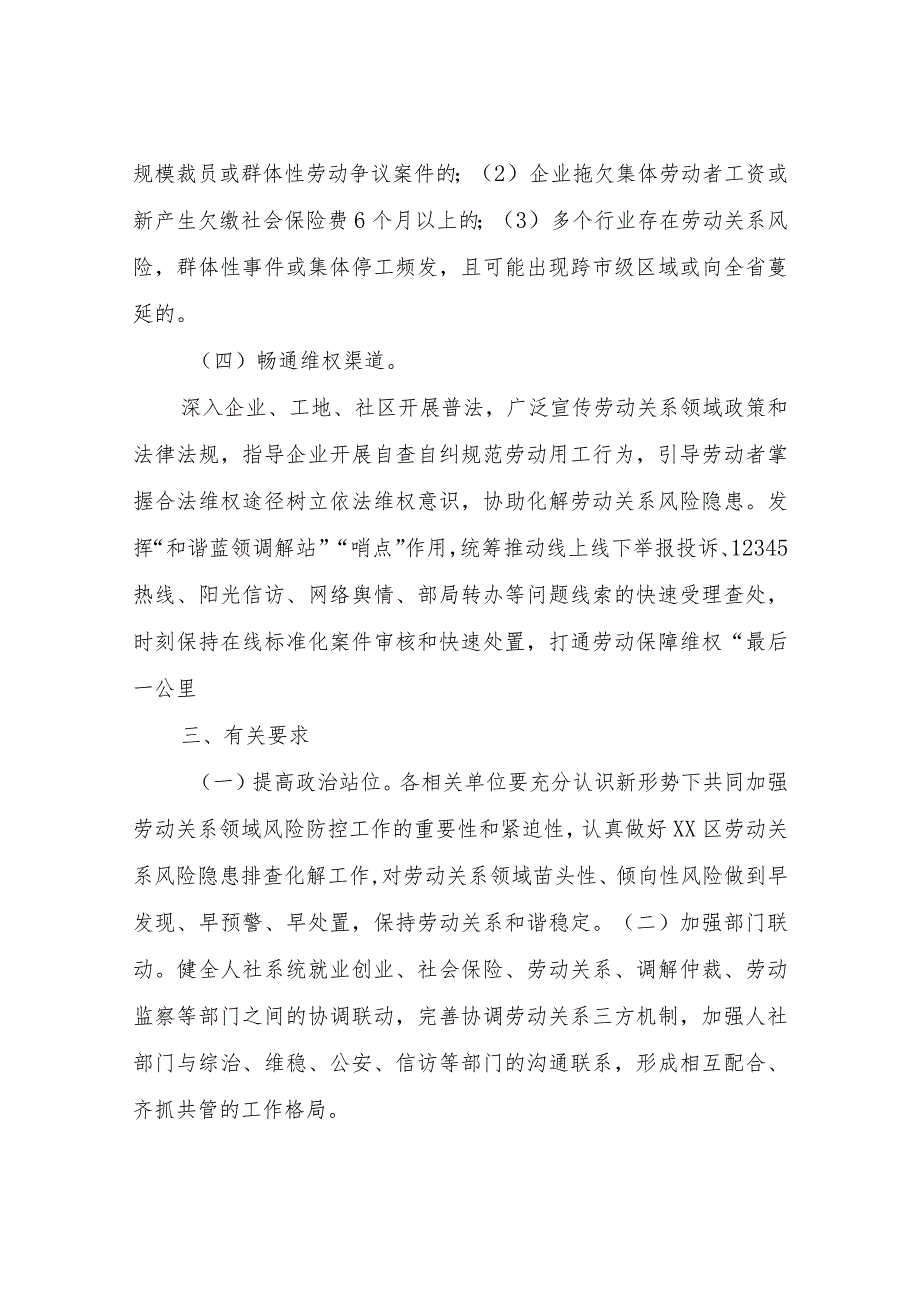 规模裁员或群体性劳动争议案件的；（2）企业拖欠集体劳动者工资或新产生欠缴社会保险费6个月以上的；（3）多个行业存在劳动关系风险，群体性事件或集体停工频发，且可能出现跨市级区域或向全省蔓延的。

（四）畅通维权渠道。

深入企业、工地、社区开展普法，广泛宣传劳动关系领域政策和法律法规，指导企业开展自查自纠规范劳动用工行为，引导劳动者掌握合法维权途径树立依法维权意识，协助化解劳动关系风险隐患。发挥“和谐蓝领调解站”“哨点”作用，统筹推动线上线下举报投诉、12345热线、阳光信访、网络舆情、部局转办等问题线索的快速受理查处，时刻保持在线标准化案件审核和快速处置，打通劳动保障维权“最后一公里

三、有关要求

（一）提高政治站位。各相关单位要充分认识新形势下共同加强劳动关系领域风险防控工作的重要性和紧迫性，认真做好XX区劳动关系风险隐患排查化解工作，对劳动关系领域苗头性、倾向性风险做到早发现、早预警、早处置，保持劳动关系和谐稳定。（二）加强部门联动。健全人社系统就业创业、社会保险、劳动关系、调解仲裁、劳动监察等部门之间的协调联动，完善协调劳动关系三方机制，加强人社部门与综治、维稳、公安、信访等部门的沟通联系，形成相互配合、齐抓共管的工作格局。